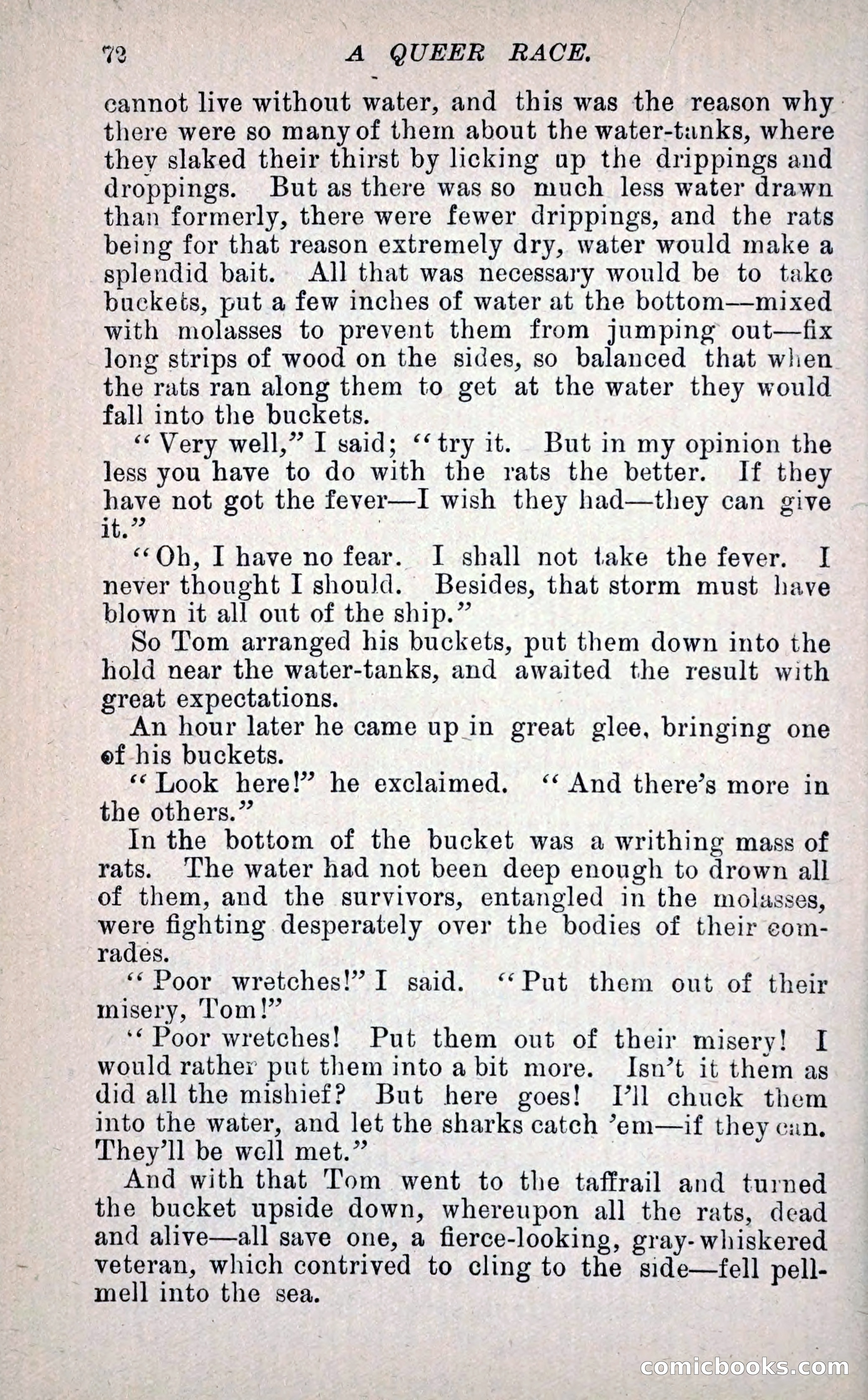 72 A QUEER RACE.

cannot live without water, and this was the reason why there were so many of them about the water-tanks, where they slaked their thirst by licking up the drippings and droppings. But as there was so much less water drawn than formerly, there were fewer drippings, and the rats being for that reason extremely dry, water would make a splendid bait. All that was necessary would be to take buckets, put a few inches of water at the bottom—mixed with molasses to prevent them from jumping out—fix long strips of wood on the sides, so balanced that when the rats ran along them to get at the water they would fall into the buckets.

"Very well," I said; "try it. But in my opinion the less you have to do with the rats the better. If they have not got the fever—I wish they had—they can give it."

"Oh, I have no fear. I shall not take the fever. I never thought I should. Besides, that storm must have blown it all out of the ship."

So Tom arranged his buckets, put them down into the hold near the water-tanks, and awaited the result with great expectations.

An hour later he came up in great glee, bringing one of his buckets.

"Look here!" he exclaimed. "And there's more in the others."

In the bottom of the bucket was a writhing mass of rats. The water had not been deep enough to drown all of them, and the survivors, entangled in the molasses, were fighting desperately over the bodies of their comrades.

"Poor wretches!" I said. "Put them out of their misery, Tom!"

"Poor wretches! Put them out of their misery! I would rather put them into a bit more. Isn't it them as did all the mishief? But here goes! I'll chuck them into the water, and let the sharks catch 'em—if they can. They'll be well met."

And with that Tom went to the taffrail and turned the bucket upside down, whereupon all the rats, dead and alive—all save one, a fierce-looking, gray-whiskered veteran, which contrived to cling to the side—fell pell-mell into the sea.

comicbooks.com